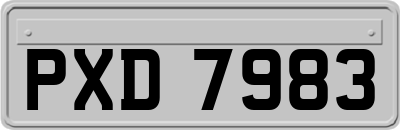 PXD 7983